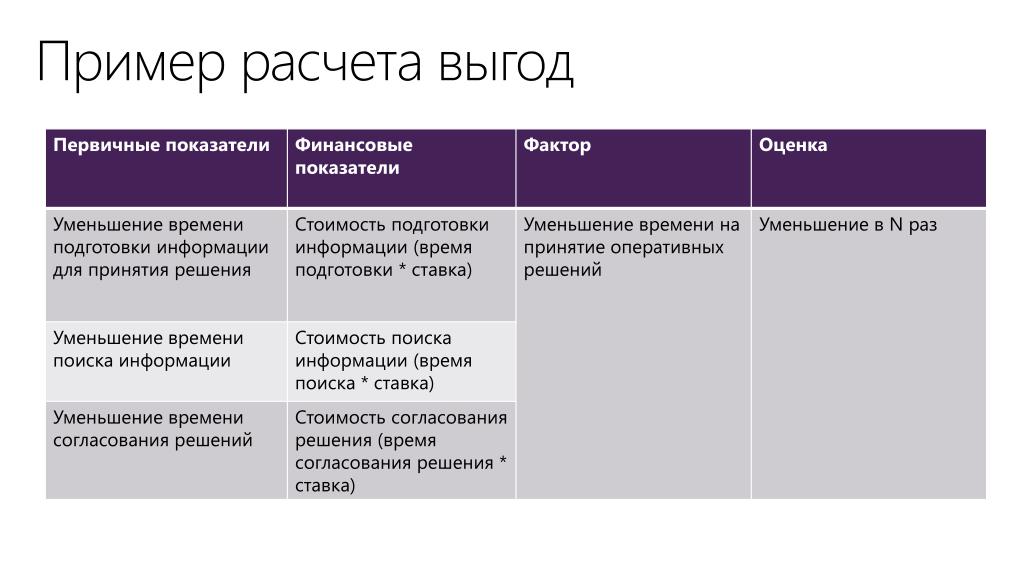 Пример расчета выгод

| Первичные показатели | Финансовые показатели | Фактор | Оценка |
|---|---|---|---|
| Уменьшение времени подготовки информации для принятия решения | Стоимость подготовки информации (время подготовки * ставка) | Уменьшение времени на принятие оперативных решений | Уменьшение в N раз |
| Уменьшение времени поиска информации | Стоимость поиска информации (время поиска * ставка) | | |
| Уменьшение времени согласования решений | Стоимость согласования решения (время согласования решения * ставка) | | |